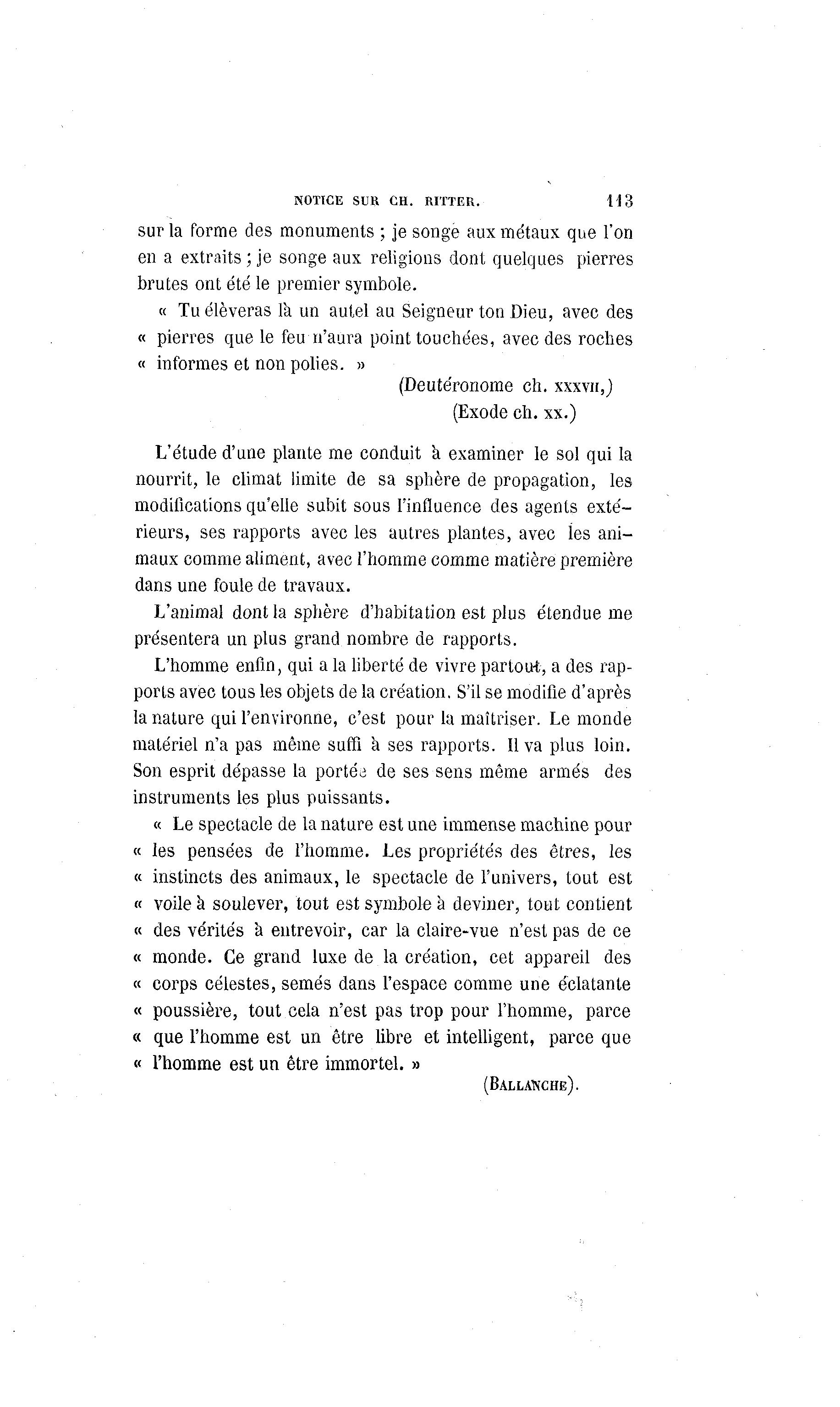 NOTICE SUR CH. RITTER. 113

sur la forme des monuments ; je songe aux métaux que l'on en a extraits ; je songe aux religions dont quelques pierres brutes ont été le premier symbole.

« Tu élèveras là un autel au Seigneur ton Dieu, avec des « pierres que le feu n'aura point touchées, avec des roches « informes et non polies. »

(Deutéronome ch. XXXVII,)
(Exode ch. XX.)

L'étude d'une plante me conduit à examiner le sol qui la nourrit, le climat limite de sa sphère de propagation, les modifications qu'elle subit sous l'influence des agents extérieurs, ses rapports avec les autres plantes, avec les animaux comme aliment, avec l'homme comme matière première dans une foule de travaux.

L'animal dont la sphère d'habitation est plus étendue me présentera un plus grand nombre de rapports.

L'homme enfin, qui a la liberté de vivre partout, a des rapports avec tous les objets de la création. S'il se modifie d'après la nature qui l'environne, c'est pour la maîtriser. Le monde matériel n'a pas même suffi à ses rapports. Il va plus loin. Son esprit dépasse la portée de ses sens même armés des instruments les plus puissants.

« Le spectacle de la nature est une immense machine pour « les pensées de l'homme. Les propriétés des êtres, les « instincts des animaux, le spectacle de l'univers, tout est « voile à soulever, tout est symbole à deviner, tout contient « des vérités à entrevoir, car la claire-vue n'est pas de ce « monde. Ce grand luxe de la création, cet appareil des « corps célestes, semés dans l'espace comme une éclatante « poussière, tout cela n'est pas trop pour l'homme, parce « que l'homme est un être libre et intelligent, parce que « l'homme est un être immortel. »

(BALLANCHE).